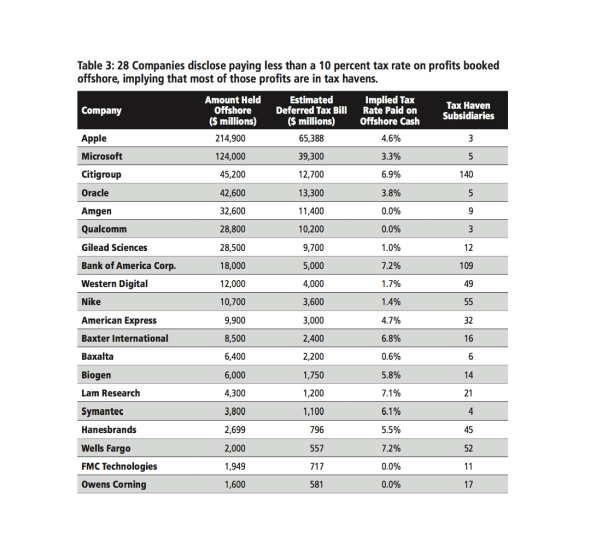 Table 3: 28 Companies disclose paying less than a 10 percent tax rate on profits booked offshore, implying that most of those profits are in tax havens.

| Company | Amount Held Offshore ($ millions) | Estimated Deferred Tax Bill ($ millions) | Implied Tax Rate Paid on Offshore Cash | Tax Haven Subsidiaries |
|---|---|---|---|---|
| Apple | 214,900 | 65,388 | 4.6% | 3 |
| Microsoft | 124,000 | 39,300 | 3.3% | 5 |
| Citigroup | 45,200 | 12,700 | 6.9% | 140 |
| Oracle | 42,600 | 13,300 | 3.8% | 5 |
| Amgen | 32,600 | 11,400 | 0.0% | 9 |
| Qualcomm | 28,800 | 10,200 | 0.0% | 3 |
| Gilead Sciences | 28,500 | 9,700 | 1.0% | 12 |
| Bank of America Corp. | 18,000 | 5,000 | 7.2% | 109 |
| Western Digital | 12,000 | 4,000 | 1.7% | 49 |
| Nike | 10,700 | 3,600 | 1.4% | 55 |
| American Express | 9,900 | 3,000 | 4.7% | 32 |
| Baxter International | 8,500 | 2,400 | 6.8% | 16 |
| Baxalta | 6,400 | 2,200 | 0.6% | 6 |
| Biogen | 6,000 | 1,750 | 5.8% | 14 |
| Lam Research | 4,300 | 1,200 | 7.1% | 21 |
| Symantec | 3,800 | 1,100 | 6.1% | 4 |
| Hanesbrands | 2,699 | 796 | 5.5% | 45 |
| Wells Fargo | 2,000 | 557 | 7.2% | 52 |
| FMC Technologies | 1,949 | 717 | 0.0% | 11 |
| Owens Corning | 1,600 | 581 | 0.0% | 17 |